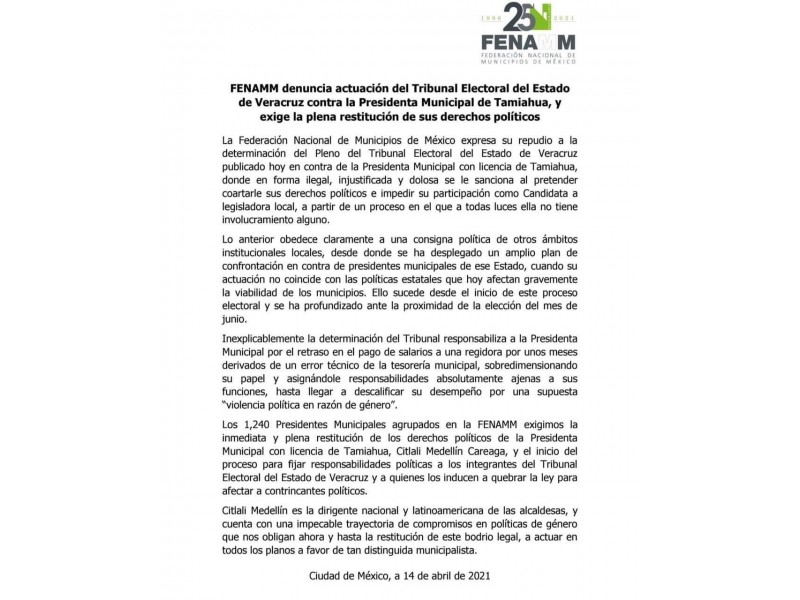 1996 25 2021
FENAMM
FEDERACIÓN NACIONAL DE MUNICIPIOS DE MÉXICO

FENAMM denuncia actuación del Tribunal Electoral del Estado de Veracruz contra la Presidenta Municipal de Tamiahua, y exige la plena restitución de sus derechos políticos

La Federación Nacional de Municipios de México expresa su repudio a la determinación del Pleno del Tribunal Electoral del Estado de Veracruz publicado hoy en contra de la Presidenta Municipal con licencia de Tamiahua, donde en forma ilegal, injustificada y dolosa se le sanciona al pretender coartarle sus derechos políticos e impedir su participación como Candidata a legisladora local, a partir de un proceso en el que a todas luces ella no tiene involucramiento alguno.

Lo anterior obedece claramente a una consigna política de otros ámbitos institucionales locales, desde donde se ha desplegado un amplio plan de confrontación en contra de presidentes municipales de ese Estado, cuando su actuación no coincide con las políticas estatales que hoy afectan gravemente la viabilidad de los municipios. Ello sucede desde el inicio de este proceso electoral y se ha profundizado ante la proximidad de la elección del mes de junio.

Inexplicablemente la determinación del Tribunal responsabiliza a la Presidenta Municipal por el retraso en el pago de salarios a una regidora por unos meses derivados de un error técnico de la tesorería municipal, sobredimensionando su papel y asignándole responsabilidades absolutamente ajenas a sus funciones, hasta llegar a descalificar su desempeño por una supuesta "violencia política en razón de género".

Los 1,240 Presidentes Municipales agrupados en la FENAMM exigimos la inmediata y plena restitución de los derechos políticos de la Presidenta Municipal con licencia de Tamiahua, Citlali Medellín Careaga, y el inicio del proceso para fijar responsabilidades políticas a los integrantes del Tribunal Electoral del Estado de Veracruz y a quienes los inducen a quebrar la ley para afectar a contrincantes políticos.

Citlali Medellín es la dirigente nacional y latinoamericana de las alcaldesas, y cuenta con una impecable trayectoria de compromisos en políticas de género que nos obligan ahora y hasta la restitución de este bodrio legal, a actuar en todos los planos a favor de tan distinguida municipalista.

Ciudad de México, a 14 de abril de 2021